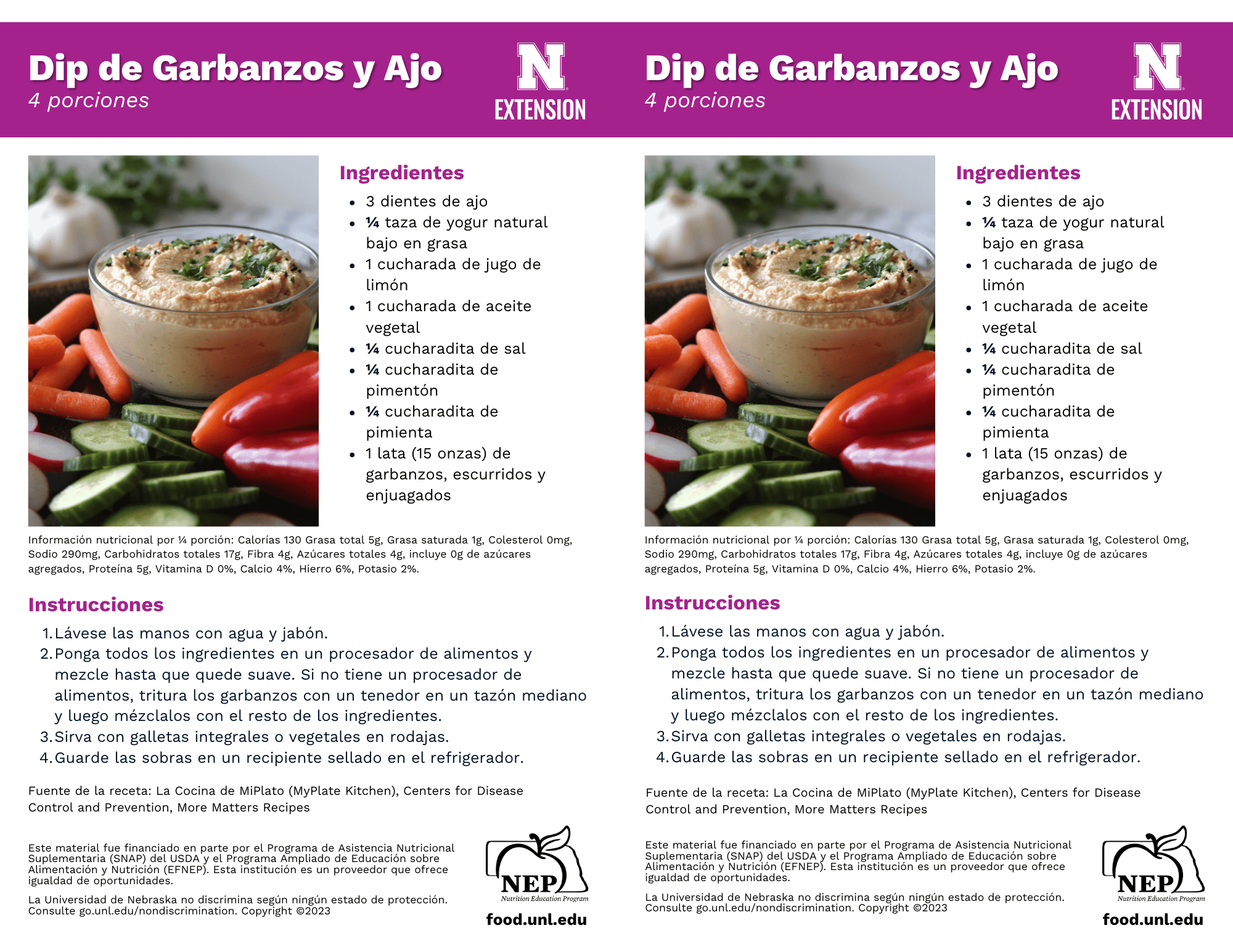 Dip de Garbanzos y Ajo
4 porciones

N
EXTENSION

Ingredientes

- 3 dientes de ajo
- ¼ taza de yogur natural bajo en grasa
- 1 cucharada de jugo de limón
- 1 cucharada de aceite vegetal
- ¼ cucharadita de sal
- ¼ cucharadita de pimentón
- ¼ cucharadita de pimienta
- 1 lata (15 onzas) de garbanzos, escurridos y enjuagados

Información nutricional por ¼ porción: Calorías 130 Grasa total 5g, Grasa saturada 1g, Colesterol 0mg, Sodio 290mg, Carbohidratos totales 17g, Fibra 4g, Azúcares totales 4g, incluye 0g de azúcares agregados, Proteína 5g, Vitamina D 0%, Calcio 4%, Hierro 6%, Potasio 2%.

Instrucciones

1. Lávese las manos con agua y jabón.
2. Ponga todos los ingredientes en un procesador de alimentos y mezcle hasta que quede suave. Si no tiene un procesador de alimentos, tritura los garbanzos con un tenedor en un tazón mediano y luego mézclalos con el resto de los ingredientes.
3. Sirva con galletas integrales o vegetales en rodajas.
4. Guarde las sobras en un recipiente sellado en el refrigerador.

Fuente de la receta: La Cocina de MiPlato (MyPlate Kitchen), Centers for Disease Control and Prevention, More Matters Recipes

Este material fue financiado en parte por el Programa de Asistencia Nutricional Suplementaria (SNAP) del USDA y el Programa Ampliado de Educación sobre Alimentación y Nutrición (EFNEP). Esta institución es un proveedor que ofrece igualdad de oportunidades.

La Universidad de Nebraska no discrimina según ningún estado de protección. Consulte go.unl.edu/nondiscrimination. Copyright ©2023

NEP
Nutrition Education Program
food.unl.edu

Dip de Garbanzos y Ajo
4 porciones

N
EXTENSION

Ingredientes

- 3 dientes de ajo
- ¼ taza de yogur natural bajo en grasa
- 1 cucharada de jugo de limón
- 1 cucharada de aceite vegetal
- ¼ cucharadita de sal
- ¼ cucharadita de pimentón
- ¼ cucharadita de pimienta
- 1 lata (15 onzas) de garbanzos, escurridos y enjuagados

Información nutricional por ¼ porción: Calorías 130 Grasa total 5g, Grasa saturada 1g, Colesterol 0mg, Sodio 290mg, Carbohidratos totales 17g, Fibra 4g, Azúcares totales 4g, incluye 0g de azúcares agregados, Proteína 5g, Vitamina D 0%, Calcio 4%, Hierro 6%, Potasio 2%.

Instrucciones

1. Lávese las manos con agua y jabón.
2. Ponga todos los ingredientes en un procesador de alimentos y mezcle hasta que quede suave. Si no tiene un procesador de alimentos, tritura los garbanzos con un tenedor en un tazón mediano y luego mézclalos con el resto de los ingredientes.
3. Sirva con galletas integrales o vegetales en rodajas.
4. Guarde las sobras en un recipiente sellado en el refrigerador.

Fuente de la receta: La Cocina de MiPlato (MyPlate Kitchen), Centers for Disease Control and Prevention, More Matters Recipes

Este material fue financiado en parte por el Programa de Asistencia Nutricional Suplementaria (SNAP) del USDA y el Programa Ampliado de Educación sobre Alimentación y Nutrición (EFNEP). Esta institución es un proveedor que ofrece igualdad de oportunidades.

La Universidad de Nebraska no discrimina según ningún estado de protección. Consulte go.unl.edu/nondiscrimination. Copyright ©2023

NEP
Nutrition Education Program
food.unl.edu